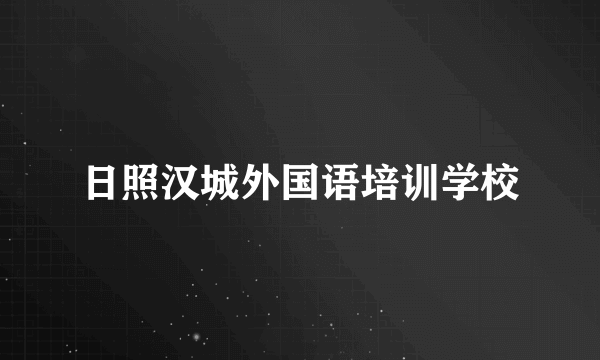 日照汉城外国语培训学校